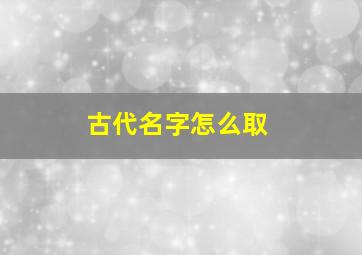 古代名字怎么取